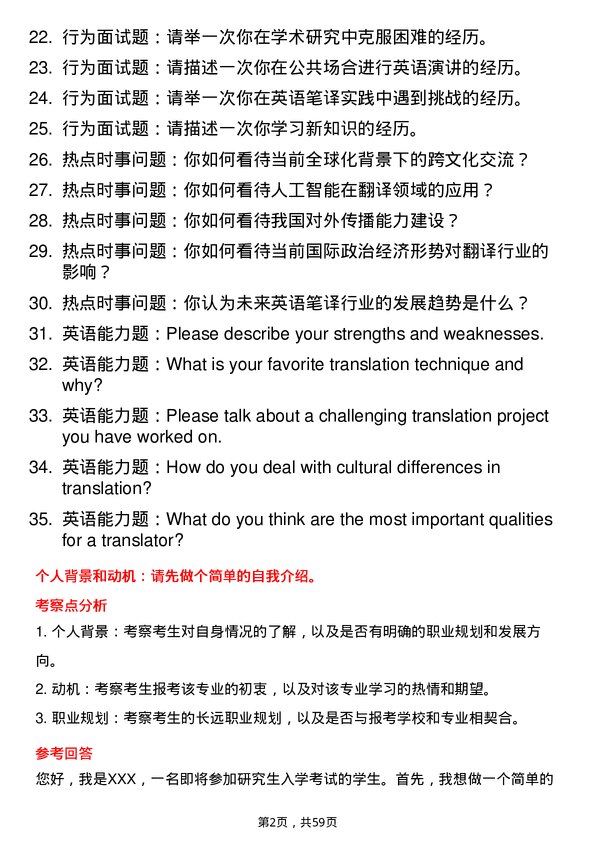 22. 行为面试题：请举一次你在学术研究中克服困难的经历。
23. 行为面试题：请描述一次你在公共场合进行英语演讲的经历。
24. 行为面试题：请举一次你在英语笔译实践中遇到挑战的经历。
25. 行为面试题：请描述一次你学习新知识的经历。
26. 热点时事问题：你如何看待当前全球化背景下的跨文化交流？
27. 热点时事问题：你如何看待人工智能在翻译领域的应用？
28. 热点时事问题：你如何看待我国对外传播能力建设？
29. 热点时事问题：你如何看待当前国际政治经济形势对翻译行业的影响？
30. 热点时事问题：你认为未来英语笔译行业的发展趋势是什么？
31. 英语能力题：Please describe your strengths and weaknesses.
32. 英语能力题：What is your favorite translation technique and why?
33. 英语能力题：Please talk about a challenging translation project you have worked on.
34. 英语能力题：How do you deal with cultural differences in translation?
35. 英语能力题：What do you think are the most important qualities for a translator?

个人背景和动机：请先做个简单的自我介绍。

考察点分析

1. 个人背景：考察考生对自身情况的了解，以及是否有明确的职业规划和发展方向。

2. 动机：考察考生报考该专业的初衷，以及对该专业学习的热情和期望。

3. 职业规划：考察考生的长远职业规划，以及是否与报考学校和专业相契合。

参考回答

您好，我是XXX，一名即将参加研究生入学考试的学生。首先，我想做一个简单的

第2页，共59页